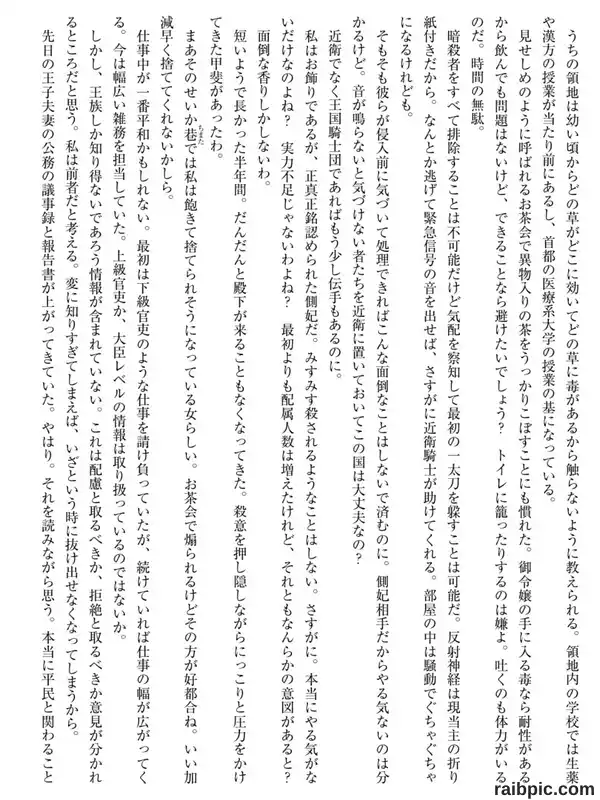 うちの領地は幼い頃からどの草がどこに効いてどの草に毒があるから触らないように教えられる。領地内の学校では生薬や漢方の授業が当たり前にあるし、首都の医療系大学の授業の基になっている。

見せしめのように呼ばれるお茶会で異物入りの茶をうっかりこぼすことにも慣れた。御令嬢の手に入る毒なら耐性があるから飲んでも問題はないけど、できることなら避けたいでしょう？　トイレに籠ったりするのは嫌よ。吐くのも体力がいるのだ。時間の無駄。

暗殺者をすべて排除することは不可能だけど気配を察知して最初の一太刀を躱すことは可能だ。反射神経は現当主の折り紙付きだから。なんとか逃げて緊急信号の音を出せば、さすがに近衛騎士が助けてくれる。部屋の中は騒動でぐちゃぐちゃになるけれども。

そもそも彼らが侵入前に気づいて処理できればこんな面倒なことはしないで済むのに。側妃相手だからやる気ないのは分かるけど。音が鳴らないと気づけない者たちを近衛に置いておいてこの国は大丈夫なの？

近衛でなく王国騎士団であればもう少し伝手もあるのに。

私はお飾りであるが、正真正銘認められた側妃だ。みすみす殺されるようなことはしない。さすがに。本当にやる気がないだけなのよね？　実力不足じゃないわよね？　最初よりも配属人数は増えたけれど、それともなんらかの意図があると？　面倒な香りしかしないわ。

短いようで長かった半年間。だんだんと殿下が来ることもなくなってきた。殺意を押し隠しながらにっこりと圧力をかけてきた甲斐があったわ。

まあそのせいか巷では私は飽きて捨てられそうになっている女らしい。お茶会で煽られるけどその方が好都合ね。いい加減早く捨ててくれないかしら。

仕事中が一番平和かもしれない。最初は下級官吏のような仕事を請け負っていたが、続けていれば仕事の幅が広がってくる。今は幅広い雑務を担当していた。上級官吏か、大臣レベルの情報は取り扱っているのではないか。

しかし、王族しか知り得ないであろう情報が含まれていない。これは配慮と取るべきか、拒絶と取るべきか意見が分かれるところだと思う。私は前者だと考える。変に知りすぎてしまえば、いざという時に抜け出せなくなってしまうから。

先日の王子夫妻の公務の議事録と報告書が上がってきていた。やはり。それを読みながら思う。本当に平民と関わること

raibpic.com